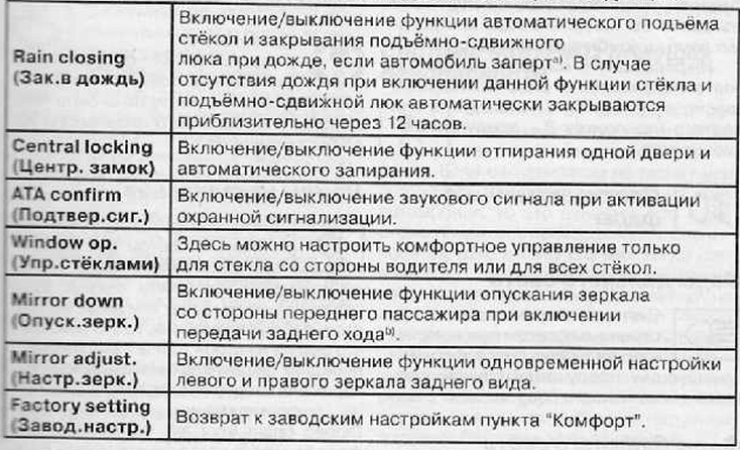 | | |
|---|---|
| Rain closing (Зак.в дождь) | Включение/выключение функции автоматического подъёма стёкол и закрывания подъёмно-сдвижного люка при дожде, если автомобиль заперт$^{a)}$. В случае отсутствия дождя при включении данной функции стёкла и подъёмно-сдвижной люк автоматически закрываются приблизительно через 12 часов. |
| Central locking (Центр. замок) | Включение/выключение функции отпирания одной двери и автоматического запирания. |
| ATA confirm (Подтвер.сиг.) | Включение/выключение звукового сигнала при активации охранной сигнализации. |
| Window op. (Упр.стёклами) | Здесь можно настроить комфортное управление только для стекла со стороны водителя или для всех стёкол. |
| Mirror down (Опуск.зерк.) | Включение/выключение функции опускания зеркала со стороны переднего пассажира при включении передачи заднего хода$^{b)}$. |
| Mirror adjust. (Настр.зерк.) | Включение/выключение функции одновременной настройки левого и правого зеркала заднего вида. |
| Factory setting (Завод.настр.) | Возврат к заводским настройкам пункта "Комфорт". |